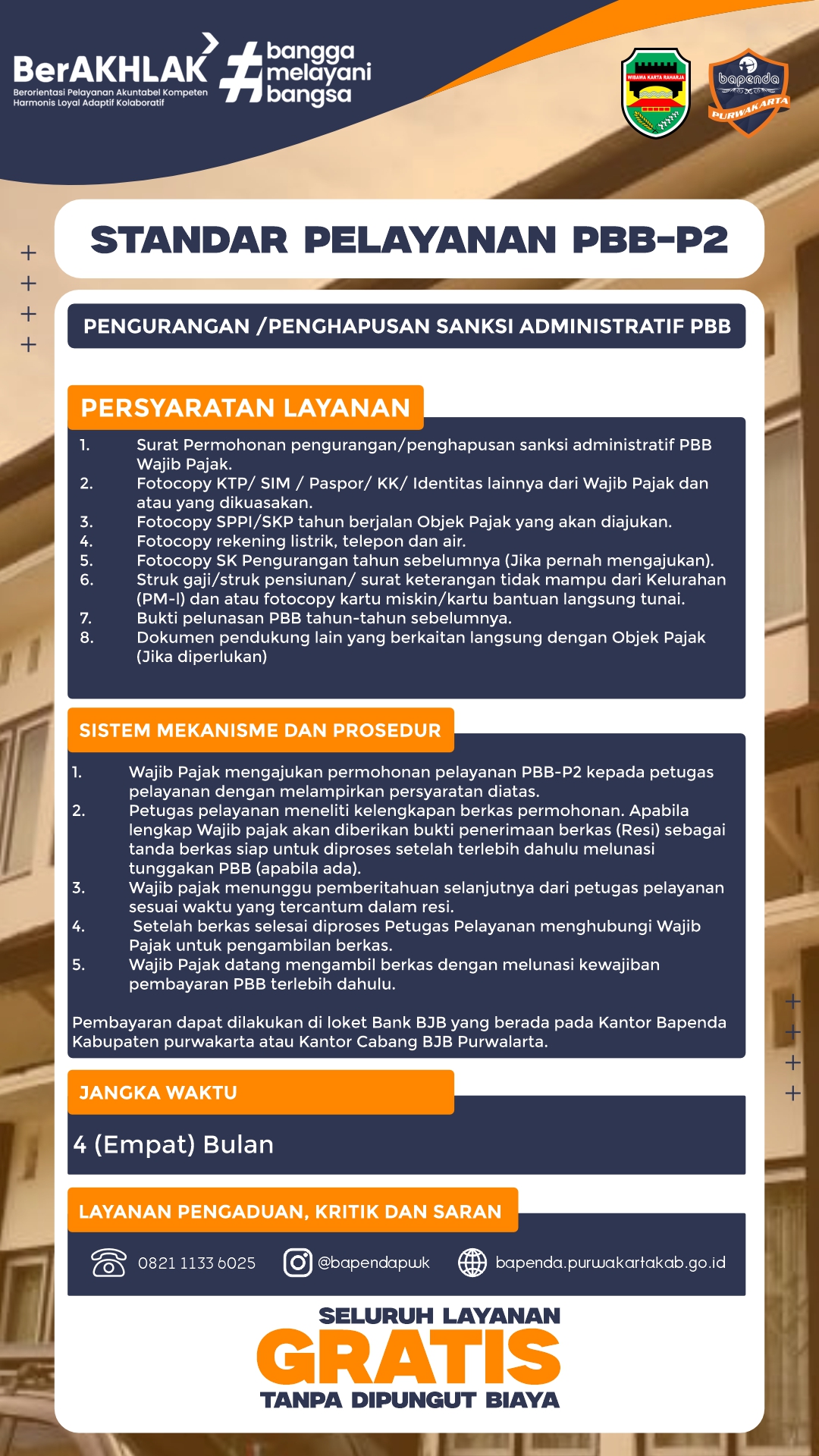 BerAKHLAK
Berorientasi Pelayanan Akuntabel Kompeten Harmonis Loyal Adaptif Kolaboratif

#bangga melayani bangsa

WIBAWA KARTA RAHARJA

bapenda
PURWAKARTA

STANDAR PELAYANAN PBB-P2

PENGURANGAN /PENGHAPUSAN SANKSI ADMINISTRATIF PBB

PERSYARATAN LAYANAN

1. Surat Permohonan pengurangan/penghapusan sanksi administratif PBB Wajib Pajak.
2. Fotocopy KTP/ SIM / Paspor/ KK/ Identitas lainnya dari Wajib Pajak dan atau yang dikuasakan.
3. Fotocopy SPPI/SKP tahun berjalan Objek Pajak yang akan diajukan.
4. Fotocopy rekening listrik, telepon dan air.
5. Fotocopy SK Pengurangan tahun sebelumnya (Jika pernah mengajukan).
6. Struk gaji/struk pensiunan/ surat keterangan tidak mampu dari Kelurahan (PM-I) dan atau fotocopy kartu miskin/kartu bantuan langsung tunai.
7. Bukti pelunasan PBB tahun-tahun sebelumnya.
8. Dokumen pendukung lain yang berkaitan langsung dengan Objek Pajak (Jika diperlukan)

SISTEM MEKANISME DAN PROSEDUR

1. Wajib Pajak mengajukan permohonan pelayanan PBB-P2 kepada petugas pelayanan dengan melampirkan persyaratan diatas.
2. Petugas pelayanan meneliti kelengkapan berkas permohonan. Apabila lengkap Wajib pajak akan diberikan bukti penerimaan berkas (Resi) sebagai tanda berkas siap untuk diproses setelah terlebih dahulu melunasi tunggakan PBB (apabila ada).
3. Wajib pajak menunggu pemberitahuan selanjutnya dari petugas pelayanan sesuai waktu yang tercantum dalam resi.
4. Setelah berkas selesai diproses Petugas Pelayanan menghubungi Wajib Pajak untuk pengambilan berkas.
5. Wajib Pajak datang mengambil berkas dengan melunasi kewajiban pembayaran PBB terlebih dahulu.

Pembayaran dapat dilakukan di loket Bank BJB yang berada pada Kantor Bapenda Kabupaten purwakarta atau Kantor Cabang BJB Purwalarta.

JANGKA WAKTU

4 (Empat) Bulan

LAYANAN PENGADUAN, KRITIK DAN SARAN

0821 1133 6025 @bapendapwk bapenda.purwakartakab.go.id

SELURUH LAYANAN
GRATIS
TANPA DIPUNGUT BIAYA